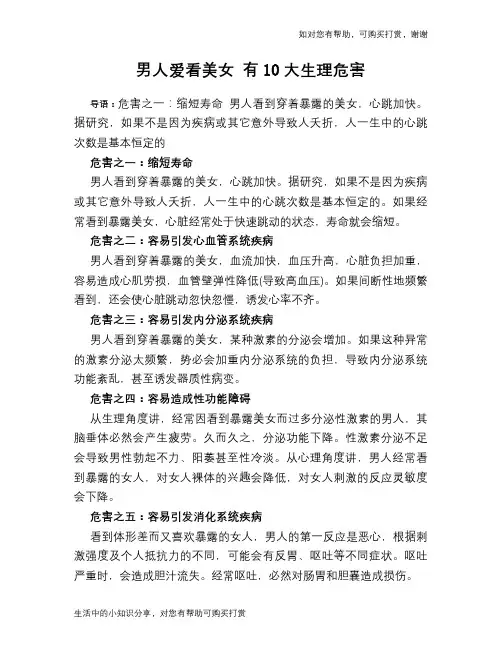 如对您有帮助，可购买打赏，谢谢

男人爱看美女 有10大生理危害

导语：危害之一：缩短寿命 男人看到穿着暴露的美女，心跳加快。据研究，如果不是因为疾病或其它意外导致人夭折，人一生中的心跳次数是基本恒定的

危害之一：缩短寿命

男人看到穿着暴露的美女，心跳加快。据研究，如果不是因为疾病或其它意外导致人夭折，人一生中的心跳次数是基本恒定的。如果经常看到暴露美女，心脏经常处于快速跳动的状态，寿命就会缩短。

危害之二：容易引发心血管系统疾病

男人看到穿着暴露的美女，血流加快，血压升高，心脏负担加重，容易造成心肌劳损，血管壁弹性降低(导致高血压)。如果间断性地频繁看到，还会使心脏跳动忽快忽慢，诱发心率不齐。

危害之三：容易引发内分泌系统疾病

男人看到穿着暴露的美女，某种激素的分泌会增加。如果这种异常的激素分泌太频繁，势必会加重内分泌系统的负担，导致内分泌系统功能紊乱，甚至诱发器质性病变。

危害之四：容易造成性功能障碍

从生理角度讲，经常因看到暴露美女而过多分泌性激素的男人，其脑垂体必然会产生疲劳。久而久之，分泌功能下降。性激素分泌不足会导致男性勃起不力、阳萎甚至性冷淡。从心理角度讲，男人经常看到暴露的女人，对女人裸体的兴趣会降低，对女人刺激的反应灵敏度会下降。

危害之五：容易引发消化系统疾病

看到体形差而又喜欢暴露的女人，男人的第一反应是恶心，根据刺激强度及个人抵抗力的不同，可能会有反胃、呕吐等不同症状。呕吐严重时，会造成胆汁流失。经常呕吐，必然对肠胃和胆囊造成损伤。

生活中的小知识分享，对您有帮助可购买打赏